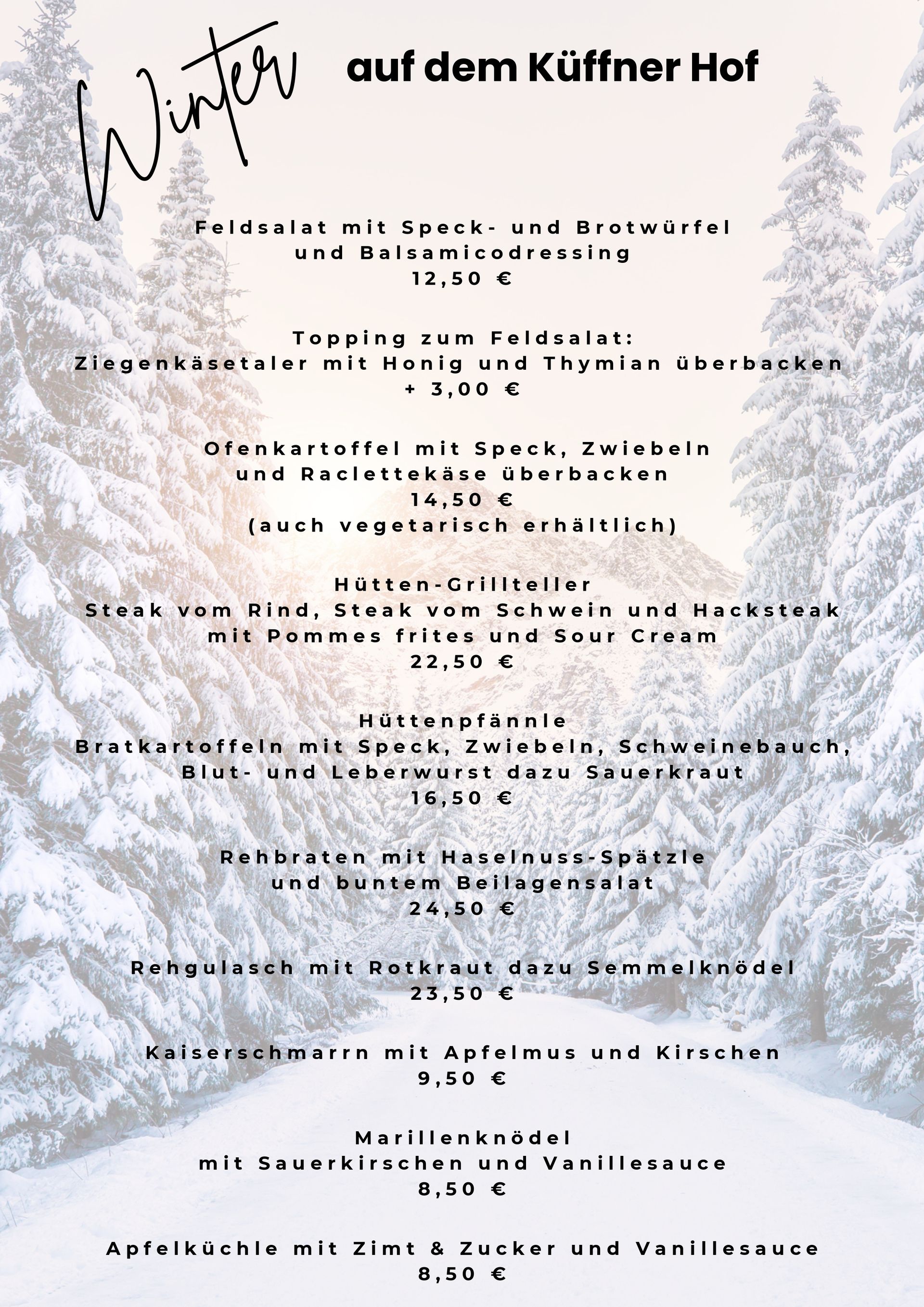 Winter auf dem Küffner Hof

Feldsalat mit Speck- und Brotwürfel und Balsamicodressing
12,50 €

Topping zum Feldsalat:
Ziegenkäsetaler mit Honig und Thymian überbacken
+ 3,00 €

Ofenkartoffel mit Speck, Zwiebeln und Raclettekäse überbacken
14,50 €
(auch vegetarisch erhältlich)

Hütten-Grillteller
Steak vom Rind, Steak vom Schwein und Hacksteak mit Pommes frites und Sour Cream
22,50 €

Hüttenpfännle
Bratkartoffeln mit Speck, Zwiebeln, Schweinebauch, Blut- und Leberwurst dazu Sauerkraut
16,50 €

Rehbraten mit Haselnuss-Spätzle und buntem Beilagensalat
24,50 €

Rehgulasch mit Rotkraut dazu Semmelknödel
23,50 €

Kaiserschmarrn mit Apfelmus und Kirschen
9,50 €

Marillenknödel
mit Sauerkirschen und Vanillesauce
8,50 €

Apfelküchle mit Zimt & Zucker und Vanillesauce
8,50 €